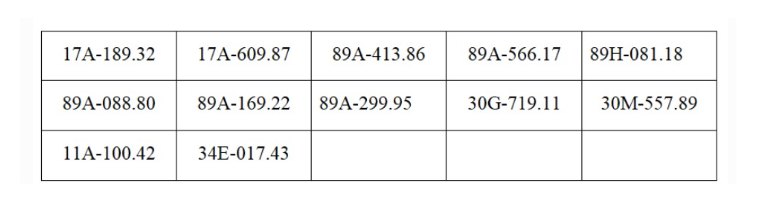 | 17A-189.32 | 17A-609.87 | 89A-413.86 | 89A-566.17 | 89H-081.18 |
|---|---|---|---|---|
| 89A-088.80 | 89A-169.22 | 89A-299.95 | 30G-719.11 | 30M-557.89 |
| 11A-100.42 | 34E-017.43 | | | |